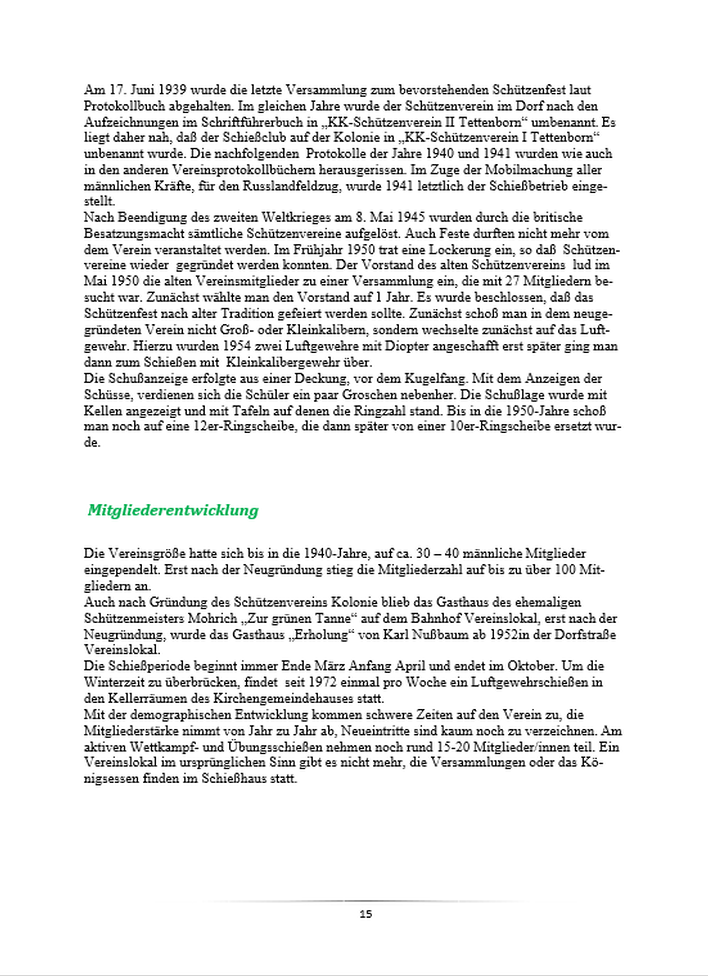 Am 17. Juni 1939 wurde die letzte Versammlung zum bevorstehenden Schützenfest laut Protokollbuch abgehalten. Im gleichen Jahre wurde der Schützenverein im Dorf nach den Aufzeichnungen im Schriftführerbuch in „KK-Schützenverein II Tettenborn“ umbenannt. Es liegt daher nah, daß der Schießclub auf der Kolonie in „KK-Schützenverein I Tettenborn“ unbenannt wurde. Die nachfolgenden Protokolle der Jahre 1940 und 1941 wurden wie auch in den anderen Vereinsprotokollbüchern herausgerissen. Im Zuge der Mobilmachung aller männlichen Kräfte, für den Russlandfeldzug, wurde 1941 letztlich der Schießbetrieb eingestellt.
Nach Beendigung des zweiten Weltkrieges am 8. Mai 1945 wurden durch die britische Besatzungsmacht sämtliche Schützenvereine aufgelöst. Auch Feste durften nicht mehr vom dem Verein veranstaltet werden. Im Frühjahr 1950 trat eine Lockerung ein, so daß Schützenvereine wieder gegründet werden konnten. Der Vorstand des alten Schützenvereins lud im Mai 1950 die alten Vereinsmitglieder zu einer Versammlung ein, die mit 27 Mitgliedern besucht war. Zunächst wählte man den Vorstand auf 1 Jahr. Es wurde beschlossen, daß das Schützenfest nach alter Tradition gefeiert werden sollte. Zunächst schoß man in dem neugegründeten Verein nicht Groß- oder Kleinkalibern, sondern wechselte zunächst auf das Luftgewehr. Hierzu wurden 1954 zwei Luftgewehre mit Diopter angeschafft erst später ging man dann zum Schießen mit Kleinkalibergewehr über.
Die Schußanzeige erfolgte aus einer Deckung, vor dem Kugelfang. Mit dem Anzeigen der Schüsse, verdienen sich die Schüler ein paar Groschen nebenher. Die Schußlage wurde mit Kellen angezeigt und mit Tafeln auf denen die Ringzahl stand. Bis in die 1950-Jahre schoß man noch auf eine 12er-Ringscheibe, die dann später von einer 10er-Ringscheibe ersetzt wurde.

Mitgliederentwicklung

Die Vereinsgröße hatte sich bis in die 1940-Jahre, auf ca. 30 – 40 männliche Mitglieder eingependelt. Erst nach der Neugründung stieg die Mitgliederzahl auf bis zu über 100 Mitgliedern an.
Auch nach Gründung des Schützenvereins Kolonie blieb das Gasthaus des ehemaligen Schützenmeisters Mohrich „Zur grünen Tanne“ auf dem Bahnhof Vereinslokal, erst nach der Neugründung, wurde das Gasthaus „Erholung“ von Karl Nußbaum ab 1952in der Dorfstraße Vereinslokal.
Die Schießperiode beginnt immer Ende März Anfang April und endet im Oktober. Um die Winterzeit zu überbrücken, findet seit 1972 einmal pro Woche ein Luftgewehrschießen in den Kellerräumen des Kirchengemeindehauses statt.
Mit der demographischen Entwicklung kommen schwere Zeiten auf den Verein zu, die Mitgliederstärke nimmt von Jahr zu Jahr ab, Neueintritte sind kaum noch zu verzeichnen. Am aktiven Wettkampf- und Übungsschießen nehmen noch rund 15-20 Mitglieder/innen teil. Ein Vereinslokal im ursprünglichen Sinn gibt es nicht mehr, die Versammlungen oder das Königsessen finden im Schießhaus statt.

15